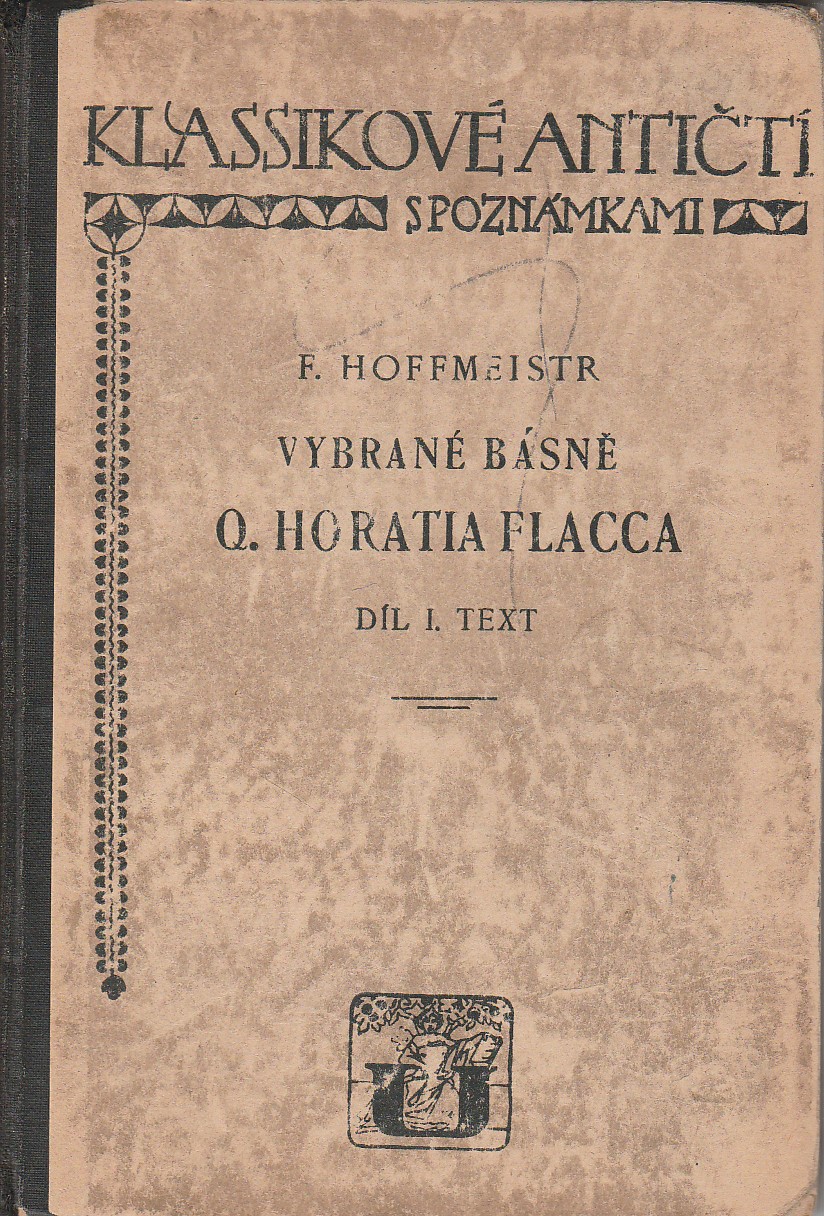 KLASSIKOVÉ ANTIČTÍ
S POZNÁMKAMI

F. HOFFMEISTR

VYBRANÉ BÁSNĚ

Q. HORATIA FLACCA

DÍL I. TEXT